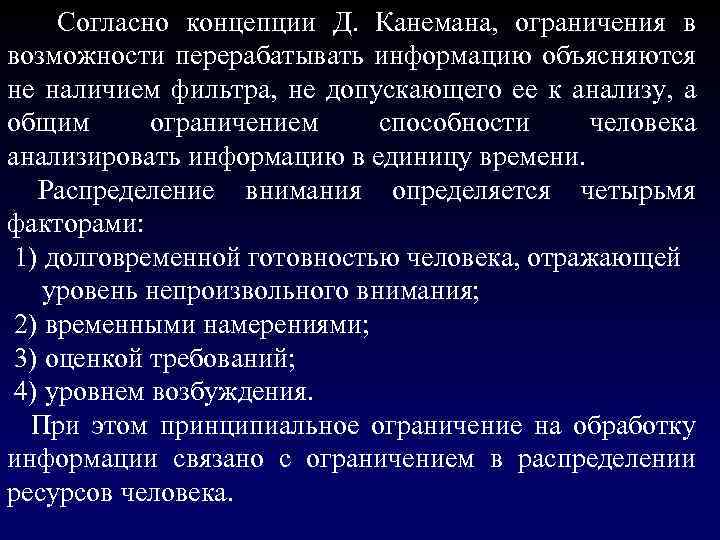 Согласно концепции Д. Канемана, ограничения в возможности перерабатывать информацию объясняются не наличием фильтра, не допускающего ее к анализу, а общим ограничением способности человека анализировать информацию в единицу времени.

Распределение внимания определяется четырьмя факторами:

1) долговременной готовностью человека, отражающей уровень непроизвольного внимания;

2) временными намерениями;

3) оценкой требований;

4) уровнем возбуждения.

При этом принципиальное ограничение на обработку информации связано с ограничением в распределении ресурсов человека.